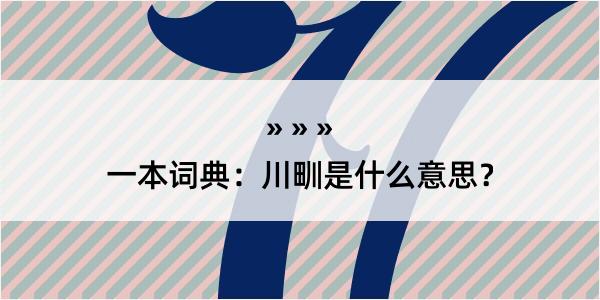 » » »

一本词典：川甽是什么意思？